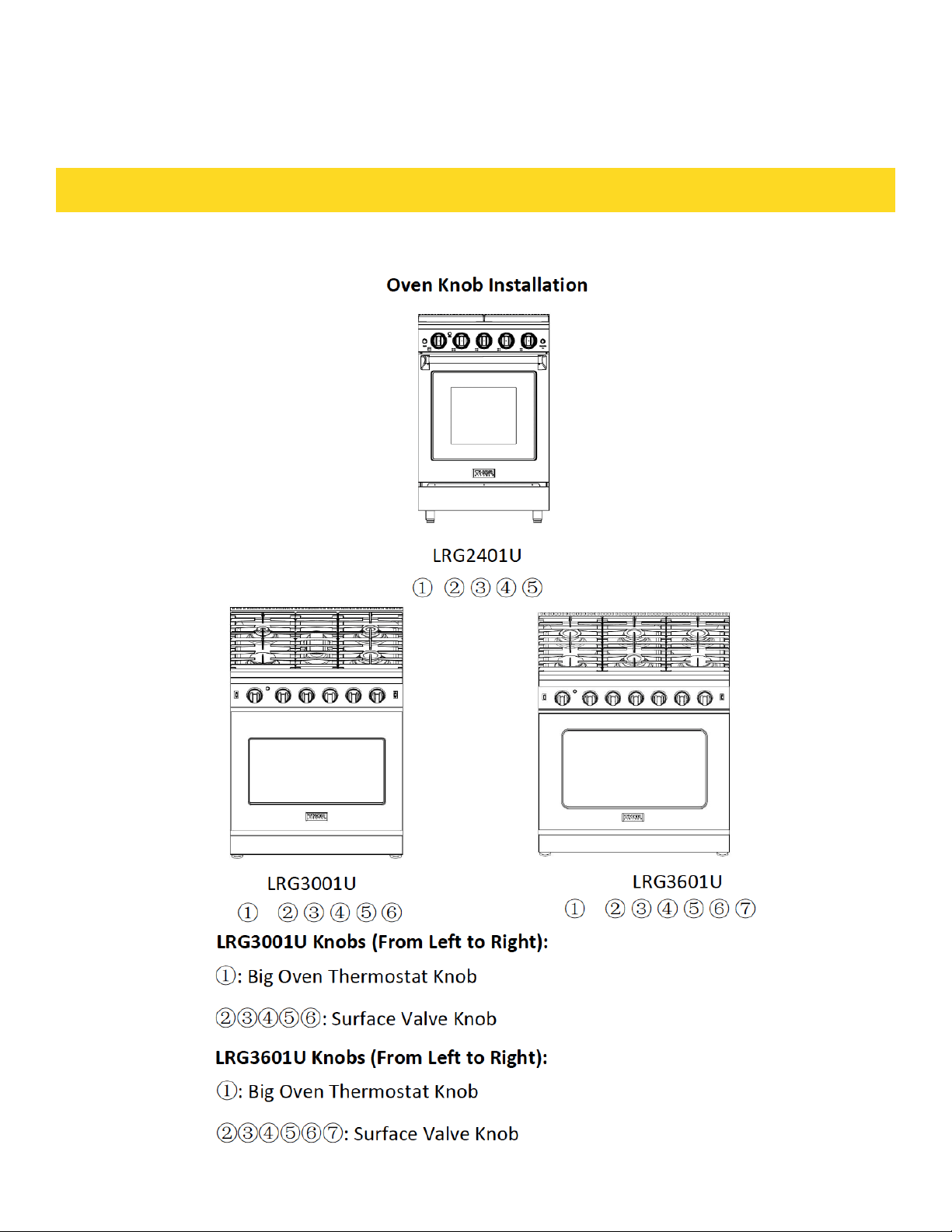 Oven Knob Installation

LRG2401U

① ② ③ ④ ⑤

LRG3001U

① ② ③ ④ ⑤ ⑥

LRG3601U

① ② ③ ④ ⑤ ⑥ ⑦

LRG3001U Knobs (From Left to Right):

①: Big Oven Thermostat Knob

②③④⑤⑥: Surface Valve Knob

LRG3601U Knobs (From Left to Right):

①: Big Oven Thermostat Knob

②③④⑤⑥⑦: Surface Valve Knob